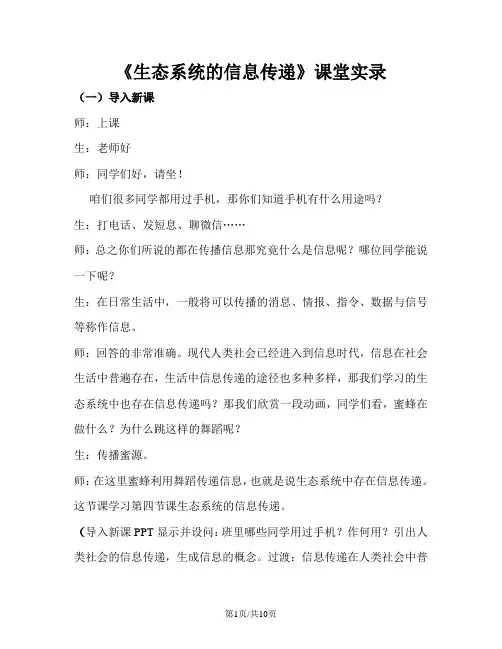 《生态系统的信息传递》课堂实录

（一）导入新课

师：上课

生：老师好

师：同学们好，请坐！

咱们很多同学都用过手机，那你们知道手机有什么用途吗？

生：打电话、发短息、聊微信……

师：总之你们所说的都在传播信息那究竟什么是信息呢？哪位同学能说一下呢？

生：在日常生活中，一般将可以传播的消息、情报、指令、数据与信号等称作信息。

师：回答的非常准确。现代人类社会已经进入到信息时代，信息在社会生活中普遍存在，生活中信息传递的途径也多种多样，那我们学习的生态系统中也存在信息传递吗？那我们欣赏一段动画，同学们看，蜜蜂在做什么？为什么跳这样的舞蹈呢？

生：传播蜜源。

师：在这里蜜蜂利用舞蹈传递信息，也就是说生态系统中存在信息传递。这节课学习第四节课生态系统的信息传递。

（导入新课 PPT 显示并设问：班里哪些同学用过手机？作何用？引出人类社会的信息传递，生成信息的概念。过渡：信息传递在人类社会中普

第1页/共10页